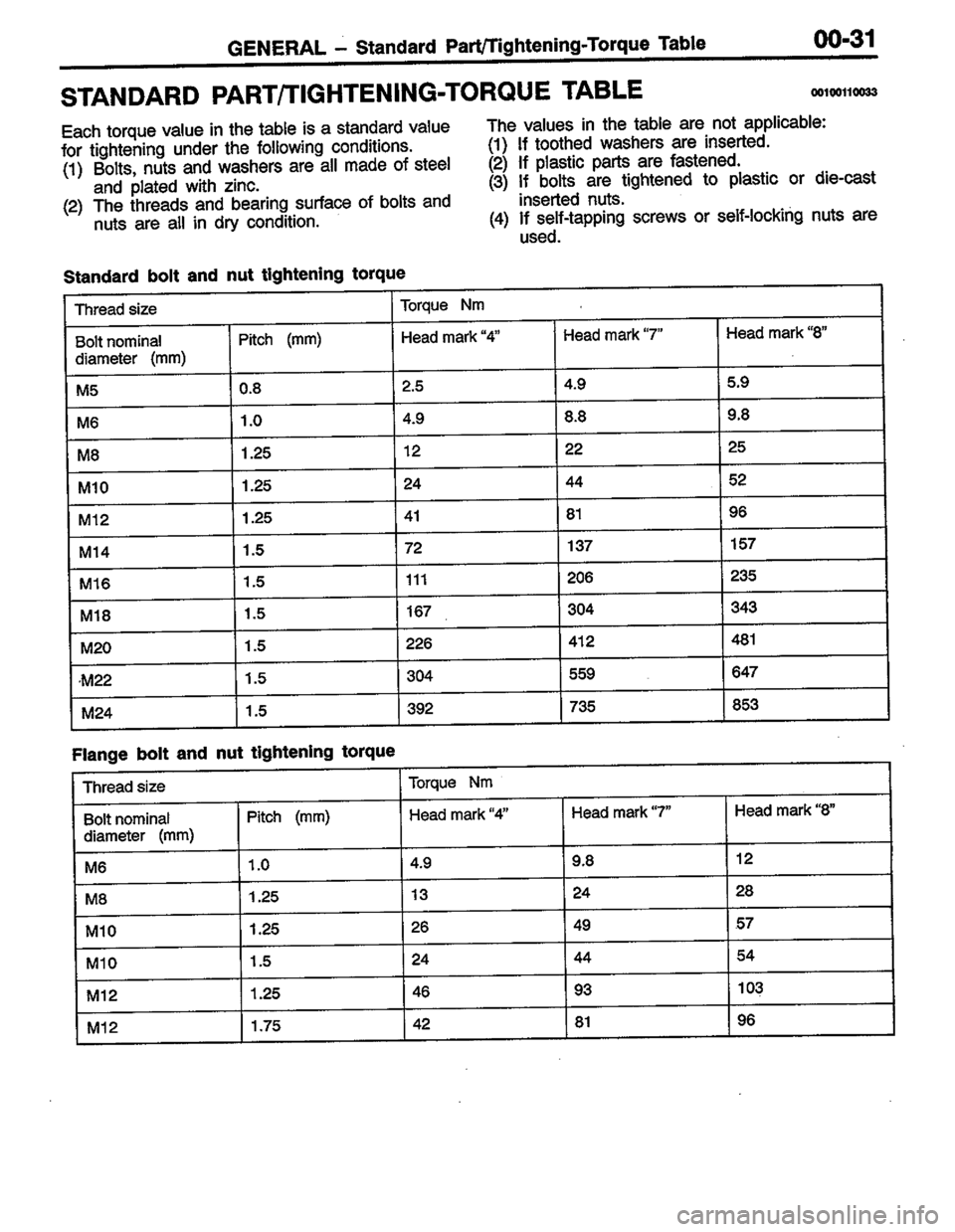 GENERAL – Standard Part/Tightening-Torque Table 00-31

STANDARD PART/TIGHTENING-TORQUE TABLE 00100110033

Each torque value in the table is a standard value for tightening under the following conditions.
(1) Bolts, nuts and washers are all made of steel and plated with zinc.
(2) The threads and bearing surface of bolts and nuts are all in dry condition.

The values in the table are not applicable:
(1) If toothed washers are inserted.
(2) If plastic parts are fastened.
(3) If bolts are tightened to plastic or die-cast inserted nuts.
(4) If self-tapping screws or self-locking nuts are used.

Standard bolt and nut tightening torque

| Thread size | | Torque Nm | | |
|---|---|---|---|---|
| Bolt nominal diameter (mm) | Pitch (mm) | Head mark "4" | Head mark "7" | Head mark "8" |
| M5 | 0.8 | 2.5 | 4.9 | 5.9 |
| M6 | 1.0 | 4.9 | 8.8 | 9.8 |
| M8 | 1.25 | 12 | 22 | 25 |
| M10 | 1.25 | 24 | 44 | 52 |
| M12 | 1.25 | 41 | 81 | 96 |
| M14 | 1.5 | 72 | 137 | 157 |
| M16 | 1.5 | 111 | 206 | 235 |
| M18 | 1.5 | 167 | 304 | 343 |
| M20 | 1.5 | 226 | 412 | 481 |
| M22 | 1.5 | 304 | 559 | 647 |
| M24 | 1.5 | 392 | 735 | 853 |

Flange bolt and nut tightening torque

| Thread size | | Torque Nm | | |
|---|---|---|---|---|
| Bolt nominal diameter (mm) | Pitch (mm) | Head mark "4" | Head mark "7" | Head mark "8" |
| M6 | 1.0 | 4.9 | 9.8 | 12 |
| M8 | 1.25 | 13 | 24 | 28 |
| M10 | 1.25 | 26 | 49 | 57 |
| M10 | 1.5 | 24 | 44 | 54 |
| M12 | 1.25 | 46 | 93 | 103 |
| M12 | 1.75 | 42 | 81 | 96 |

carmanualsonline.info